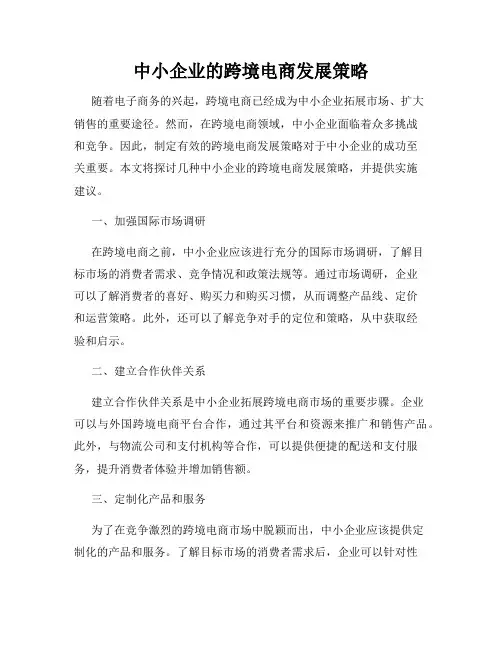 中小企业的跨境电商发展策略

随着电子商务的兴起，跨境电商已经成为中小企业拓展市场、扩大销售的重要途径。然而，在跨境电商领域，中小企业面临着众多挑战和竞争。因此，制定有效的跨境电商发展策略对于中小企业的成功至关重要。本文将探讨几种中小企业的跨境电商发展策略，并提供实施建议。

一、加强国际市场调研

在跨境电商之前，中小企业应该进行充分的国际市场调研，了解目标市场的消费者需求、竞争情况和政策法规等。通过市场调研，企业可以了解消费者的喜好、购买力和购买习惯，从而调整产品线、定价和运营策略。此外，还可以了解竞争对手的定位和策略，从中获取经验和启示。

二、建立合作伙伴关系

建立合作伙伴关系是中小企业拓展跨境电商市场的重要步骤。企业可以与外国跨境电商平台合作，通过其平台和资源来推广和销售产品。此外，与物流公司和支付机构等合作，可以提供便捷的配送和支付服务，提升消费者体验并增加销售额。

三、定制化产品和服务

为了在竞争激烈的跨境电商市场中脱颖而出，中小企业应该提供定制化的产品和服务。了解目标市场的消费者需求后，企业可以针对性